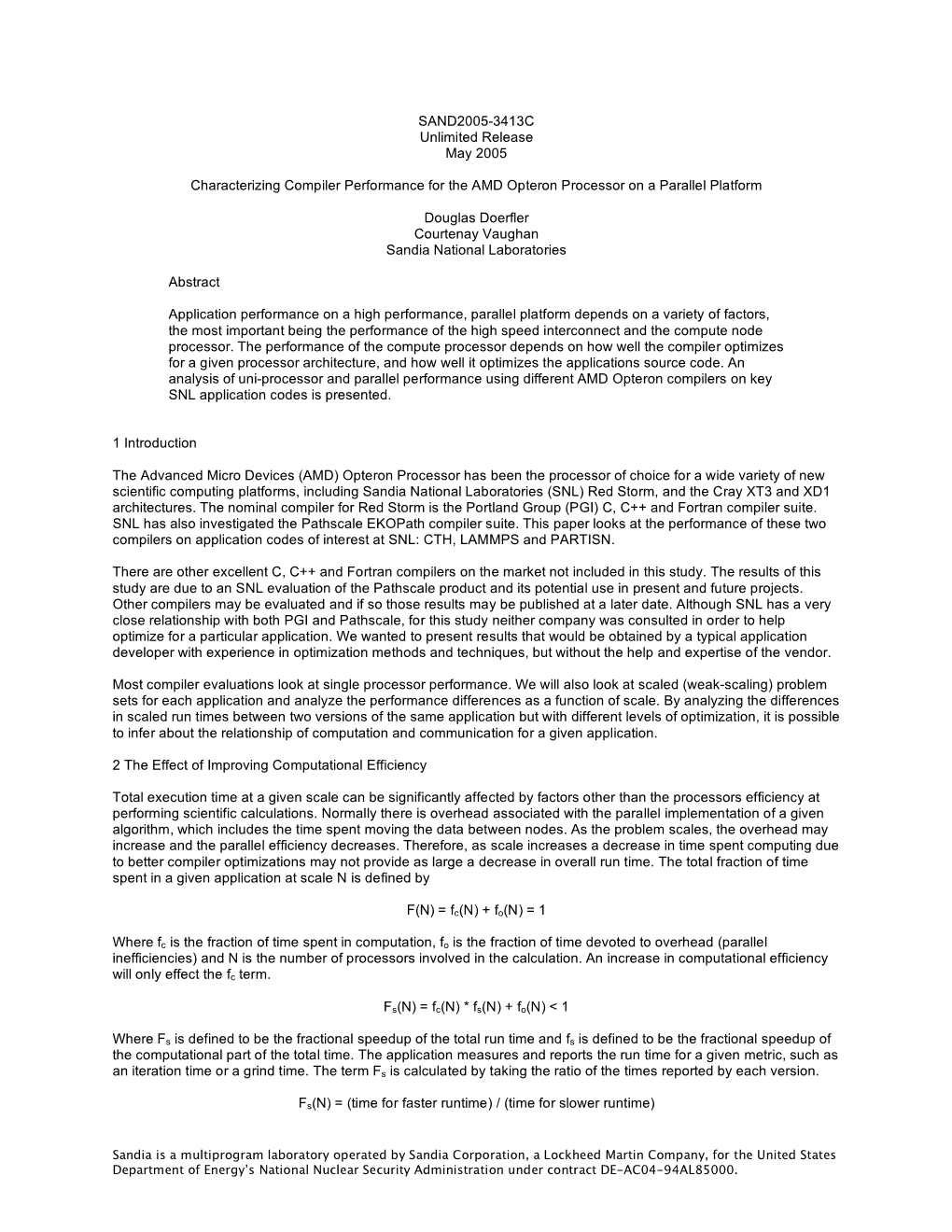 SAND2005-3413C
Unlimited Release
May 2005

Characterizing Compiler Performance for the AMD Opteron Processor on a Parallel Platform

Douglas Doerfler
Courtenay Vaughan
Sandia National Laboratories

Abstract

Application performance on a high performance, parallel platform depends on a variety of factors, the most important being the performance of the high speed interconnect and the compute node processor. The performance of the compute processor depends on how well the compiler optimizes for a given processor architecture, and how well it optimizes the applications source code. An analysis of uni-processor and parallel performance using different AMD Opteron compilers on key SNL application codes is presented.

1 Introduction

The Advanced Micro Devices (AMD) Opteron Processor has been the processor of choice for a wide variety of new scientific computing platforms, including Sandia National Laboratories (SNL) Red Storm, and the Cray XT3 and XD1 architectures. The nominal compiler for Red Storm is the Portland Group (PGI) C, C++ and Fortran compiler suite. SNL has also investigated the Pathscale EKOPath compiler suite. This paper looks at the performance of these two compilers on application codes of interest at SNL: CTH, LAMMPS and PARTISN.

There are other excellent C, C++ and Fortran compilers on the market not included in this study. The results of this study are due to an SNL evaluation of the Pathscale product and its potential use in present and future projects. Other compilers may be evaluated and if so those results may be published at a later date. Although SNL has a very close relationship with both PGI and Pathscale, for this study neither company was consulted in order to help optimize for a particular application. We wanted to present results that would be obtained by a typical application developer with experience in optimization methods and techniques, but without the help and expertise of the vendor.

Most compiler evaluations look at single processor performance. We will also look at scaled (weak-scaling) problem sets for each application and analyze the performance differences as a function of scale. By analyzing the differences in scaled run times between two versions of the same application but with different levels of optimization, it is possible to infer about the relationship of computation and communication for a given application.

2 The Effect of Improving Computational Efficiency

Total execution time at a given scale can be significantly affected by factors other than the processors efficiency at performing scientific calculations. Normally there is overhead associated with the parallel implementation of a given algorithm, which includes the time spent moving the data between nodes. As the problem scales, the overhead may increase and the parallel efficiency decreases. Therefore, as scale increases a decrease in time spent computing due to better compiler optimizations may not provide as large a decrease in overall run time. The total fraction of time spent in a given application at scale N is defined by

$F(N) = f_c(N) + f_o(N) = 1$

Where $f_c$ is the fraction of time spent in computation, $f_o$ is the fraction of time devoted to overhead (parallel inefficiencies) and N is the number of processors involved in the calculation. An increase in computational efficiency will only effect the $f_c$ term.

$F_s(N) = f_c(N) * f_s(N) + f_o(N) < 1$

Where $F_s$ is defined to be the fractional speedup of the total run time and $f_s$ is defined to be the fractional speedup of the computational part of the total time. The application measures and reports the run time for a given metric, such as an iteration time or a grind time. The term $F_s$ is calculated by taking the ratio of the times reported by each version.

$F_s(N)$ = (time for faster runtime) / (time for slower runtime)

Sandia is a multiprogram laboratory operated by Sandia Corporation, a Lockheed Martin Company, for the United States Department of Energy's National Nuclear Security Administration under contract DE-AC04-94AL85000.